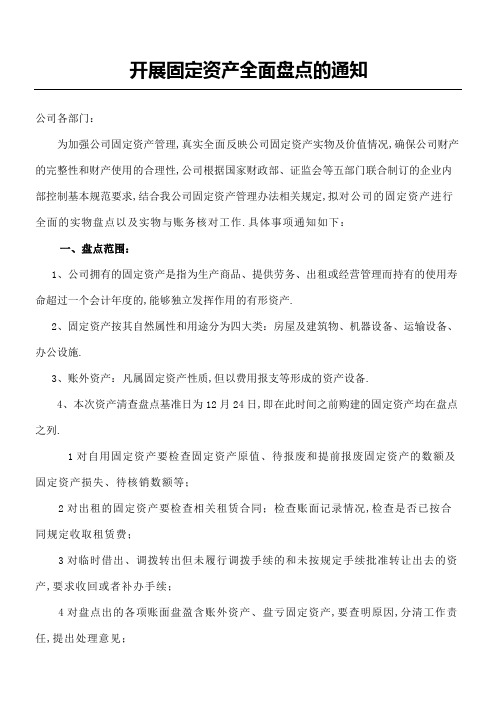 开展固定资产全面盘点的通知

公司各部门：

为加强公司固定资产管理,真实全面反映公司固定资产实物及价值情况,确保公司财产的完整性和财产使用的合理性,公司根据国家财政部、证监会等五部门联合制订的企业内部控制基本规范要求,结合我公司固定资产管理办法相关规定,拟对公司的固定资产进行全面的实物盘点以及实物与账务核对工作.具体事项通知如下：

一、盘点范围：

1、公司拥有的固定资产是指为生产商品、提供劳务、出租或经营管理而持有的使用寿命超过一个会计年度的,能够独立发挥作用的有形资产.

2、固定资产按其自然属性和用途分为四大类：房屋及建筑物、机器设备、运输设备、办公设施.

3、账外资产：凡属固定资产性质,但以费用报支等形成的资产设备.

4、本次资产清查盘点基准日为12月24日,即在此时间之前购建的固定资产均在盘点之列.

1对自用固定资产要检查固定资产原值、待报废和提前报废固定资产的数额及固定资产损失、待核销数额等；

2对出租的固定资产要检查相关租赁合同：检查账面记录情况,检查是否已按合同规定收取租赁费；

3对临时借出、调拨转出但未履行调拨手续的和未按规定手续批准转让出去的资产,要求收回或者补办手续；

4对盘点出的各项账面盘盈含账外资产、盘亏固定资产,要查明原因,分清工作责任,提出处理意见；